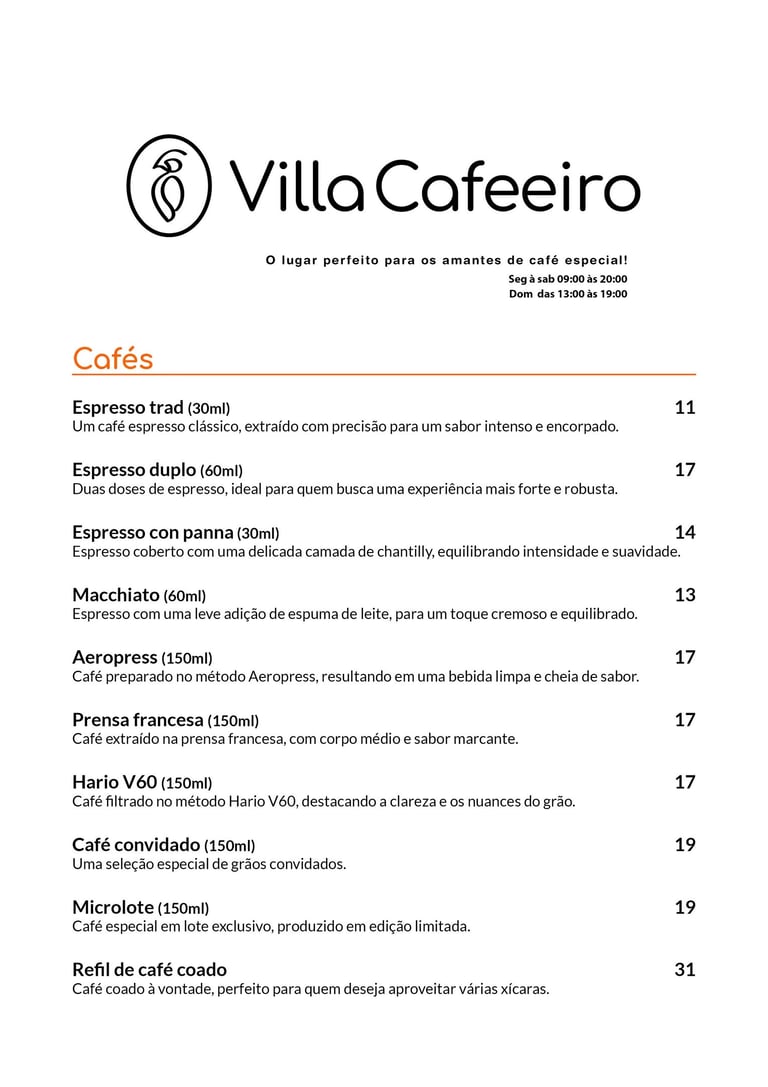 Villa Cafeeiro

O lugar perfeito para os amantes de café especial!
Seg à sab 09:00 às 20:00
Dom das 13:00 às 19:00

Cafés

Espresso trad (30ml) 11
Um café espresso clássico, extraído com precisão para um sabor intenso e encorpado.

Espresso duplo (60ml) 17
Duas doses de espresso, ideal para quem busca uma experiência mais forte e robusta.

Espresso con panna (30ml) 14
Espresso coberto com uma delicada camada de chantilly, equilibrando intensidade e suavidade.

Macchiato (60ml) 13
Espresso com uma leve adição de espuma de leite, para um toque cremoso e equilibrado.

Aeropress (150ml) 17
Café preparado no método Aeropress, resultando em uma bebida limpa e cheia de sabor.

Prensa francesa (150ml) 17
Café extraído na prensa francesa, com corpo médio e sabor marcante.

Hario V60 (150ml) 17
Café filtrado no método Hario V60, destacando a clareza e os nuances do grão.

Café convidado (150ml) 19
Uma seleção especial de grãos convidados.

Microlote (150ml) 19
Café especial em lote exclusivo, produzido em edição limitada.

Refil de café coado 31
Café coado à vontade, perfeito para quem deseja aproveitar várias xícaras.